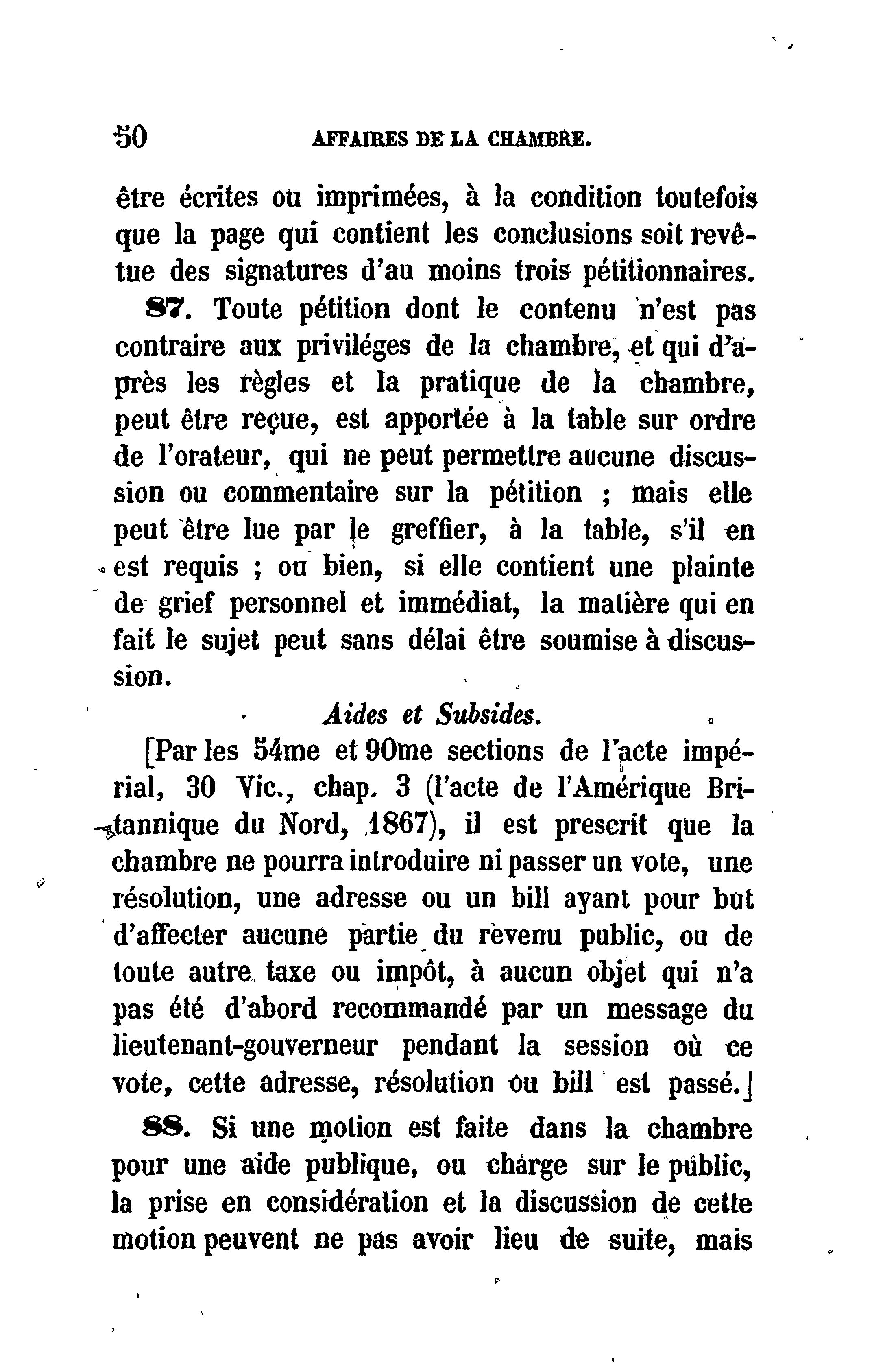 50 AFFAIRES DE LA CHAMBRE.

être écrites ou imprimées, à la condition toutefois que la page qui contient les conclusions soit revêtue des signatures d'au moins trois pétitionnaires.

87. Toute pétition dont le contenu n'est pas contraire aux priviléges de la chambre, et qui d'après les règles et la pratique de la chambre, peut être reçue, est apportée à la table sur ordre de l'orateur, qui ne peut permettre aucune discussion ou commentaire sur la pétition ; mais elle peut être lue par le greffier, à la table, s'il en est requis ; ou bien, si elle contient une plainte de grief personnel et immédiat, la matière qui en fait le sujet peut sans délai être soumise à discussion.

Aides et Subsides.

[Par les 54me et 90me sections de l'acte impérial, 30 Vic., chap. 3 (l'acte de l'Amérique Britannique du Nord, 1867), il est prescrit que la chambre ne pourra introduire ni passer un vote, une résolution, une adresse ou un bill ayant pour but d'affecter aucune partie du revenu public, ou de toute autre taxe ou impôt, à aucun objet qui n'a pas été d'abord recommandé par un message du lieutenant-gouverneur pendant la session où ce vote, cette adresse, résolution ou bill est passé.]

88. Si une motion est faite dans la chambre pour une aide publique, ou charge sur le public, la prise en considération et la discussion de cette motion peuvent ne pas avoir lieu de suite, mais